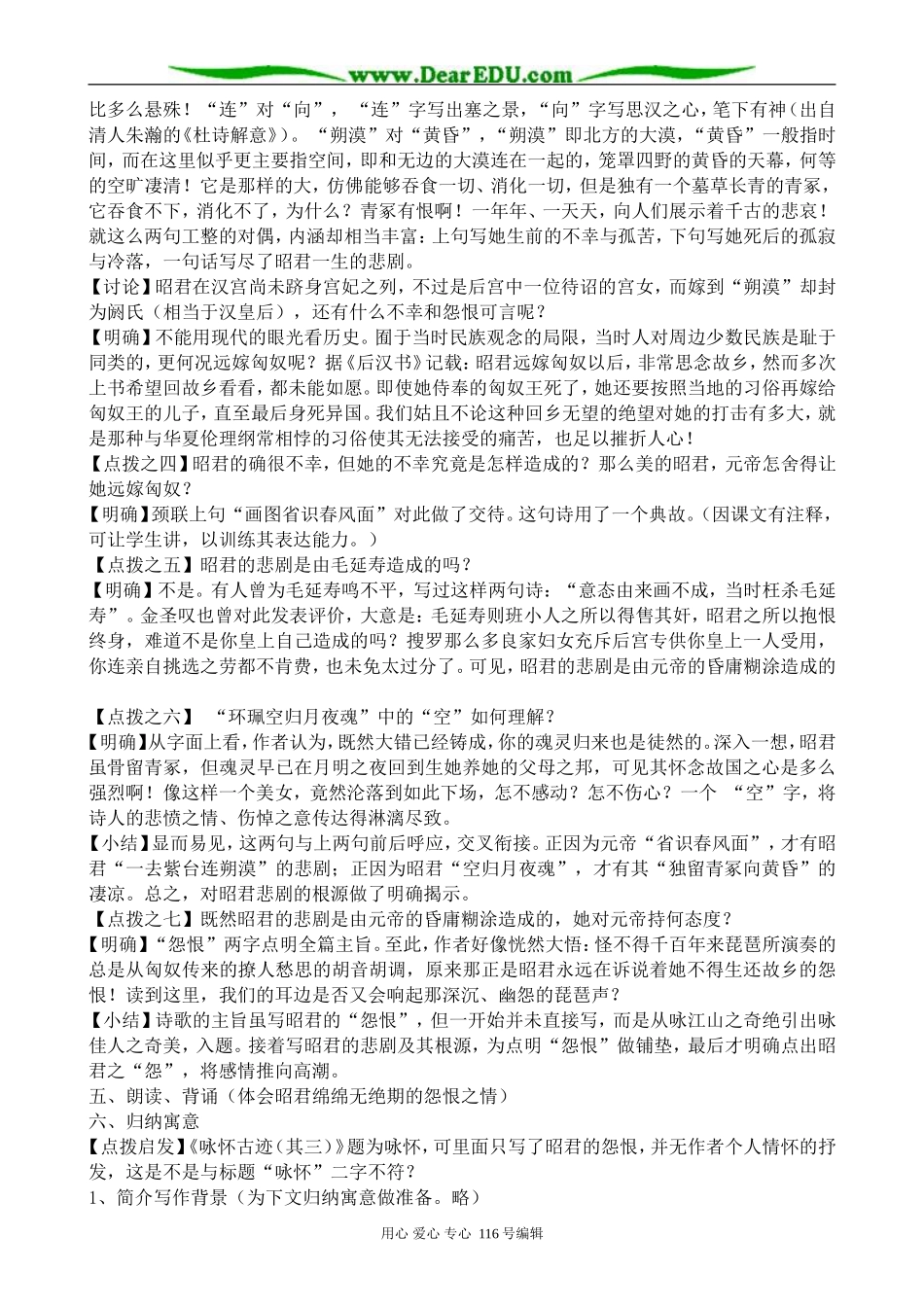 www.DearEDU.com

比多么悬殊！“连”对“向”，“连”字写出塞之景，“向”字写思汉之心，笔下有神（出自清人朱瀚的《杜诗解意》）。“朔漠”对“黄昏”，“朔漠”即北方的大漠，“黄昏”一般指时间，而在这里似乎更主要指空间，即和无边的大漠连在一起的，笼罩四野的黄昏的天幕，何等的空旷凄清！它是那样的大，仿佛能够吞食一切、消化一切，但是独有一个墓草长青的青冢，它吞食不下，消化不了，为什么？青冢有恨啊！一年年、一天天，向人们展示着千古的悲哀！就这么两句工整的对偶，内涵却相当丰富：上句写她生前的不幸与孤苦，下句写她死后的孤寂与冷落，一句话写尽了昭君一生的悲剧。

【讨论】昭君在汉宫尚未跻身宫妃之列，不过是后宫中一位待诏的宫女，而嫁到“朔漠”却封为阏氏（相当于汉皇后），还有什么不幸和怨恨可言呢？

【明确】不能用现代的眼光看历史。囿于当时民族观念的局限，当时人对周边少数民族是耻于同类的，更何况远嫁匈奴呢？据《后汉书》记载：昭君远嫁匈奴以后，非常思念故乡，然而多次上书希望回故乡看看，都未能如愿。即使她侍奉的匈奴王死了，她还要按照当地的习俗再嫁给匈奴王的儿子，直至最后身死异国。我们姑且不论这种回乡无望的绝望对她的打击有多大，就是那种与华夏伦理纲常相悖的习俗使其无法接受的痛苦，也足以摧折人心！

【点拨之四】昭君的确很不幸，但她的不幸究竟是怎样造成的？那么美的昭君，元帝怎舍得让她远嫁匈奴？

【明确】颈联上句“画图省识春风面”对此做了交待。这句诗用了一个典故。（因课文有注释，可让学生讲，以训练其表达能力。）

【点拨之五】昭君的悲剧是由毛延寿造成的吗？

【明确】不是。有人曾为毛延寿鸣不平，写过这样两句诗：“意态由来画不成，当时枉杀毛延寿”。金圣叹也曾对此发表评价，大意是：毛延寿则班小人之所以得售其奸，昭君之所以抱恨终身，难道不是你皇上自己造成的吗？搜罗那么多良家妇女充斥后宫专供你皇上一人受用，你连亲自挑选之劳都不肯费，也未免太过分了。可见，昭君的悲剧是由元帝的昏庸糊涂造成的

【点拨之六】“环珮空归月夜魂”中的“空”如何理解？

【明确】从字面上看，作者认为，既然大错已经铸成，你的魂灵归来也是徒然的。深入一想，昭君虽骨留青冢，但魂灵早已在月明之夜回到生她养她的父母之邦，可见其怀念故国之心是多么强烈啊！像这样一个美女，竟然沦落到如此下场，怎不感动？怎不伤心？一个“空”字，将诗人的悲愤之情、伤悼之意传达得淋漓尽致。

【小结】显而易见，这两句与上两句前后呼应，交叉衔接。正因为元帝“省识春风面”，才有昭君“一去紫台连朔漠”的悲剧；正因为昭君“空归月夜魂”，才有其“独留青冢向黄昏”的凄凉。总之，对昭君悲剧的根源做了明确揭示。

【点拨之七】既然昭君的悲剧是由元帝的昏庸糊涂造成的，她对元帝持何态度？

【明确】“怨恨”两字点明全篇主旨。至此，作者好像恍然大悟：怪不得千百年来琵琶所演奏的总是从匈奴传来的撩人愁思的胡音胡调，原来那正是昭君永远在诉说着她不得生还故乡的怨恨！读到这里，我们的耳边是否又会响起那深沉、幽怨的琵琶声？

【小结】诗歌的主旨虽写昭君的“怨恨”，但一开始并未直接写，而是从咏江山之奇绝引出咏佳人之奇美，入题。接着写昭君的悲剧及其根源，为点明“怨恨”做铺垫，最后才明确点出昭君之“怨”，将感情推向高潮。

五、朗读、背诵（体会昭君绵绵无绝期的怨恨之情）

六、归纳寓意

【点拨启发】《咏怀古迹（其三）》题为咏怀，可里面只写了昭君的怨恨，并无作者个人情怀的抒发，这是不是与标题“咏怀”二字不符？

1、简介写作背景（为下文归纳寓意做准备。略）

用心 爱心 专心 116号编辑